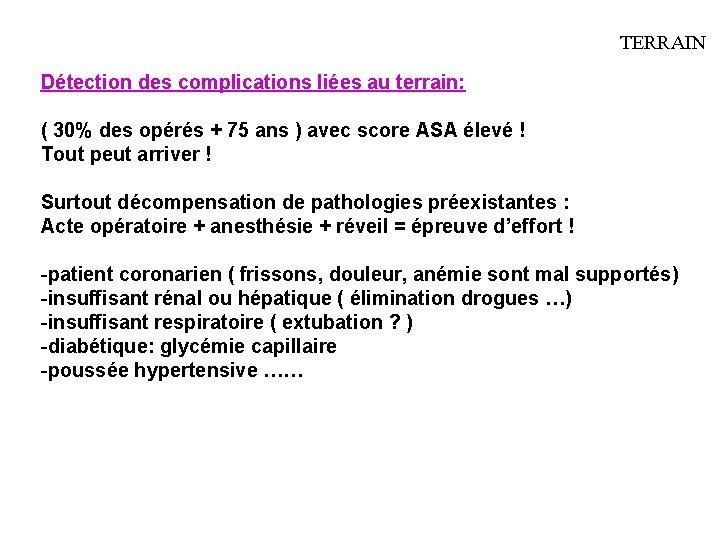 TERRAIN

Détection des complications liées au terrain:

( 30% des opérés + 75 ans ) avec score ASA élevé !
Tout peut arriver !

Surtout décompensation de pathologies préexistantes :
Acte opératoire + anesthésie + réveil = épreuve d'effort !

-patient coronarien ( frissons, douleur, anémie sont mal supportés)
-insuffisant rénal ou hépatique ( élimination drogues …)
-insuffisant respiratoire ( extubation ? )
-diabétique: glycémie capillaire
-poussée hypertensive ……